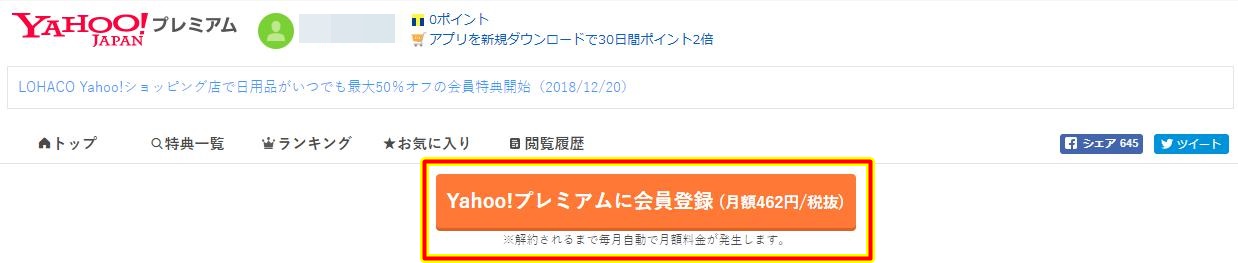 YAHOO! JAPAN プレミアム

0ポイント
アプリを新規ダウンロードで30日間ポイント2倍

LOHACO Yahoo!ショッピング店で日用品がいつでも最大50%オフの会員特典開始（2018/12/20）

トップ　特典一覧　ランキング　お気に入り　閲覧履歴

シェア 645　ツイート

Yahoo!プレミアムに会員登録 (月額462円/税抜)

※解約されるまで毎月自動で月額料金が発生します。